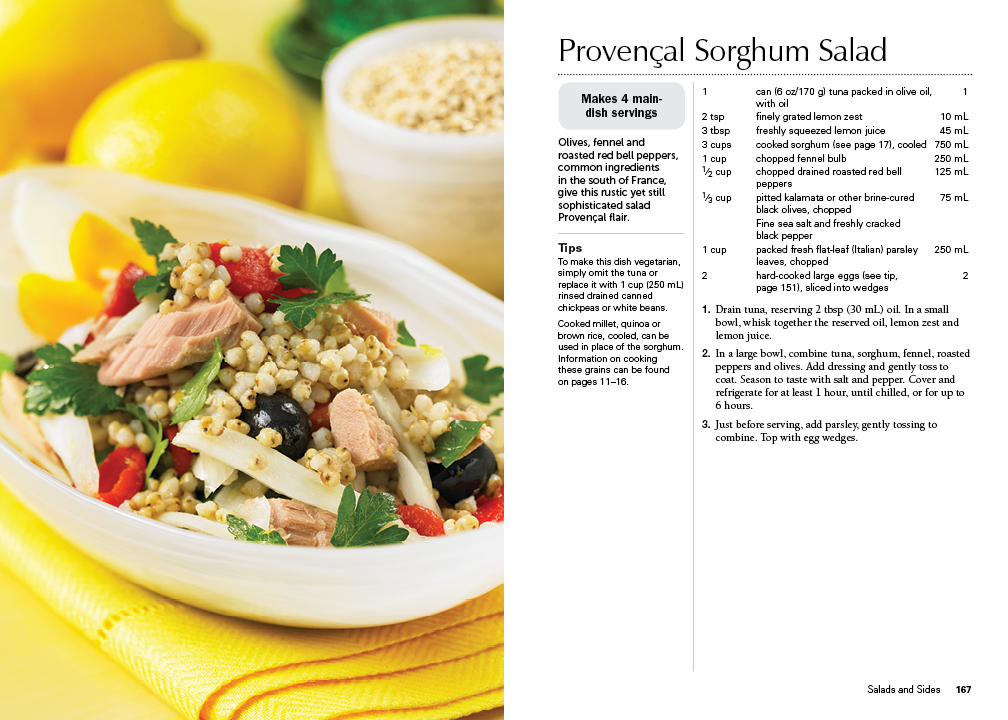 Provençal Sorghum Salad

Makes 4 main-dish servings

Olives, fennel and roasted red bell peppers, common ingredients in the south of France, give this rustic yet still sophisticated salad Provençal flair.

Tips

To make this dish vegetarian, simply omit the tuna or replace it with 1 cup (250 mL) rinsed drained canned chickpeas or white beans.

Cooked millet, quinoa or brown rice, cooled, can be used in place of the sorghum. Information on cooking these grains can be found on pages 11–16.

| 1 | can (6 oz/170 g) tuna packed in olive oil, with oil | 1 |
|---|---|---|
| 2 tsp | finely grated lemon zest | 10 mL |
| 3 tbsp | freshly squeezed lemon juice | 45 mL |
| 3 cups | cooked sorghum (see page 17), cooled | 750 mL |
| 1 cup | chopped fennel bulb | 250 mL |
| $\frac{1}{2}$ cup | chopped drained roasted red bell peppers | 125 mL |
| $\frac{1}{3}$ cup | pitted kalamata or other brine-cured black olives, chopped | 75 mL |
| | Fine sea salt and freshly cracked black pepper | |
| 1 cup | packed fresh flat-leaf (Italian) parsley leaves, chopped | 250 mL |
| 2 | hard-cooked large eggs (see tip, page 151), sliced into wedges | 2 |

1. Drain tuna, reserving 2 tbsp (30 mL) oil. In a small bowl, whisk together the reserved oil, lemon zest and lemon juice.

2. In a large bowl, combine tuna, sorghum, fennel, roasted peppers and olives. Add dressing and gently toss to coat. Season to taste with salt and pepper. Cover and refrigerate for at least 1 hour, until chilled, or for up to 6 hours.

3. Just before serving, add parsley, gently tossing to combine. Top with egg wedges.

Salads and Sides 167